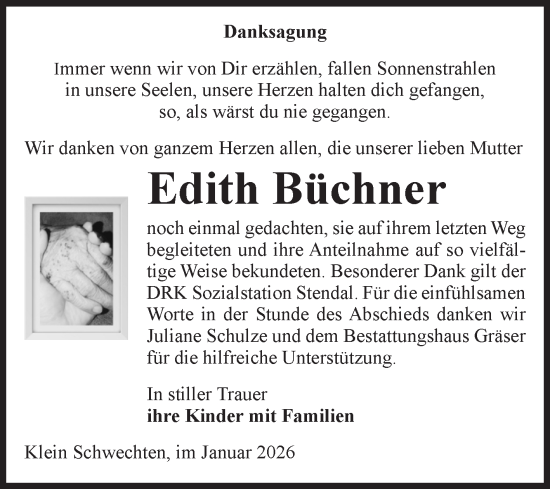 Danksagung

Immer wenn wir von Dir erzählen, fallen Sonnenstrahlen in unsere Seelen, unsere Herzen halten dich gefangen, so, als wärst du nie gegangen.

Wir danken von ganzem Herzen allen, die unserer lieben Mutter

Edith Büchner

noch einmal gedachten, sie auf ihrem letzten Weg begleiteten und ihre Anteilnahme auf so vielfältige Weise bekundeten. Besonderer Dank gilt der DRK Sozialstation Stendal. Für die einfühlsamen Worte in der Stunde des Abschieds danken wir Juliane Schulze und dem Bestattungshaus Gräser für die hilfreiche Unterstützung.

In stiller Trauer
ihre Kinder mit Familien

Klein Schwechten, im Januar 2026